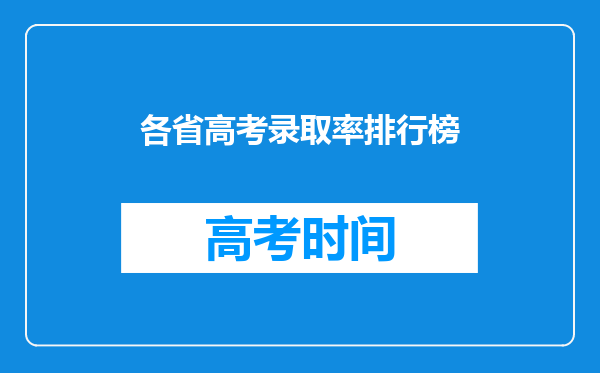 各省高考录取率排行榜

高考时间